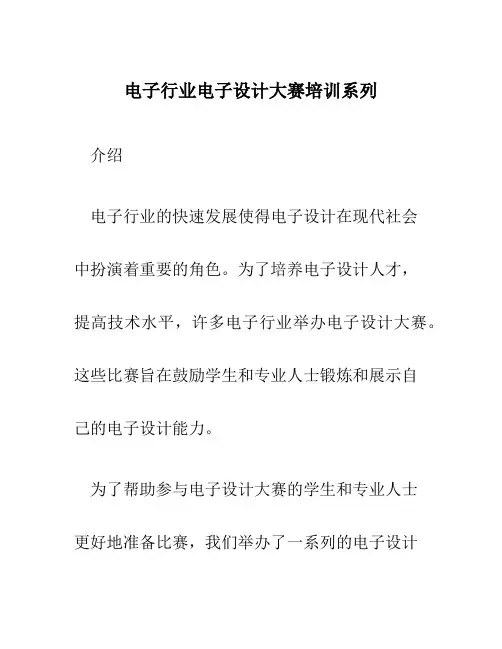 电子行业电子设计大赛培训系列

介绍

电子行业的快速发展使得电子设计在现代社会中扮演着重要的角色。为了培养电子设计人才，提高技术水平，许多电子行业举办电子设计大赛。这些比赛旨在鼓励学生和专业人士锻炼和展示自己的电子设计能力。

为了帮助参与电子设计大赛的学生和专业人士更好地准备比赛，我们举办了一系列的电子设计